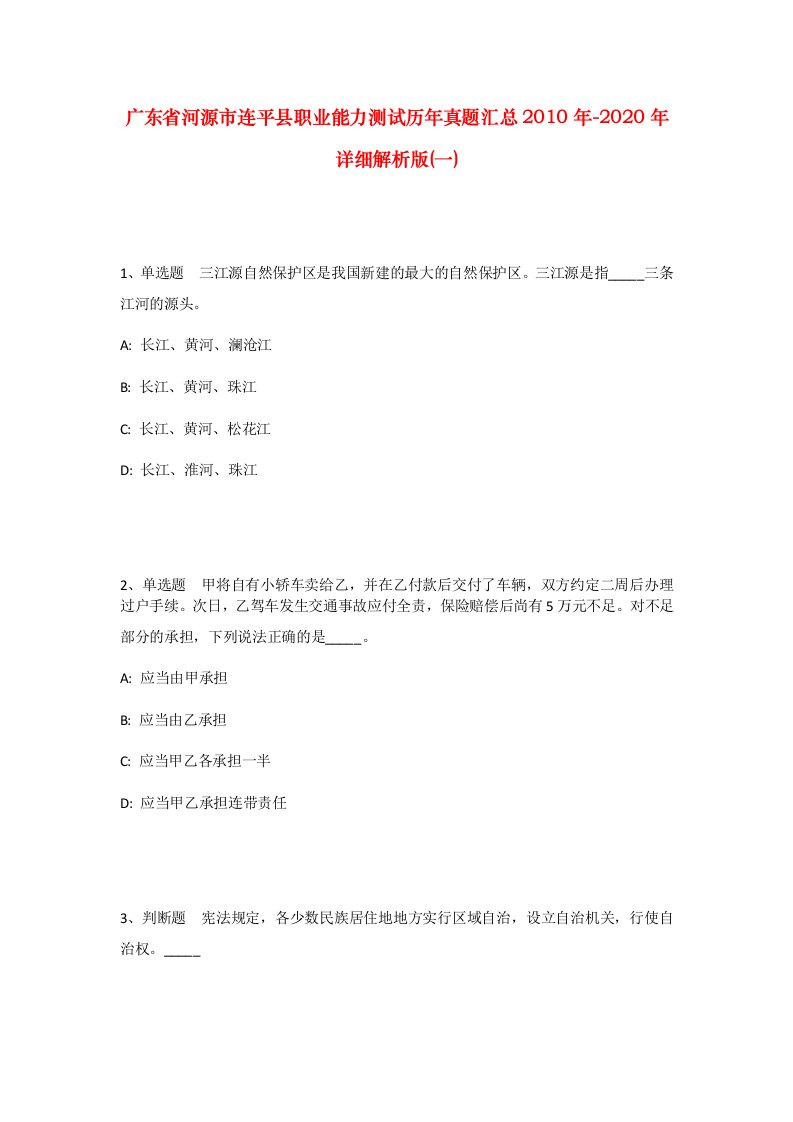 广东省河源市连平县职业能力测试历年真题汇总2010年-2020年详细解析版(一)

1、单选题 三江源自然保护区是我国新建的最大的自然保护区。三江源是指_____三条江河的源头。

A: 长江、黄河、澜沧江

B: 长江、黄河、珠江

C: 长江、黄河、松花江

D: 长江、淮河、珠江

2、单选题 甲将自有小轿车卖给乙，并在乙付款后交付了车辆，双方约定二周后办理过户手续。次日，乙驾车发生交通事故应付全责，保险赔偿后尚有5万元不足。对不足部分的承担，下列说法正确的是_____。

A: 应当由甲承担

B: 应当由乙承担

C: 应当甲乙各承担一半

D: 应当甲乙承担连带责任

3、判断题 宪法规定，各少数民族居住地地方实行区域自治，设立自治机关，行使自治权。_____